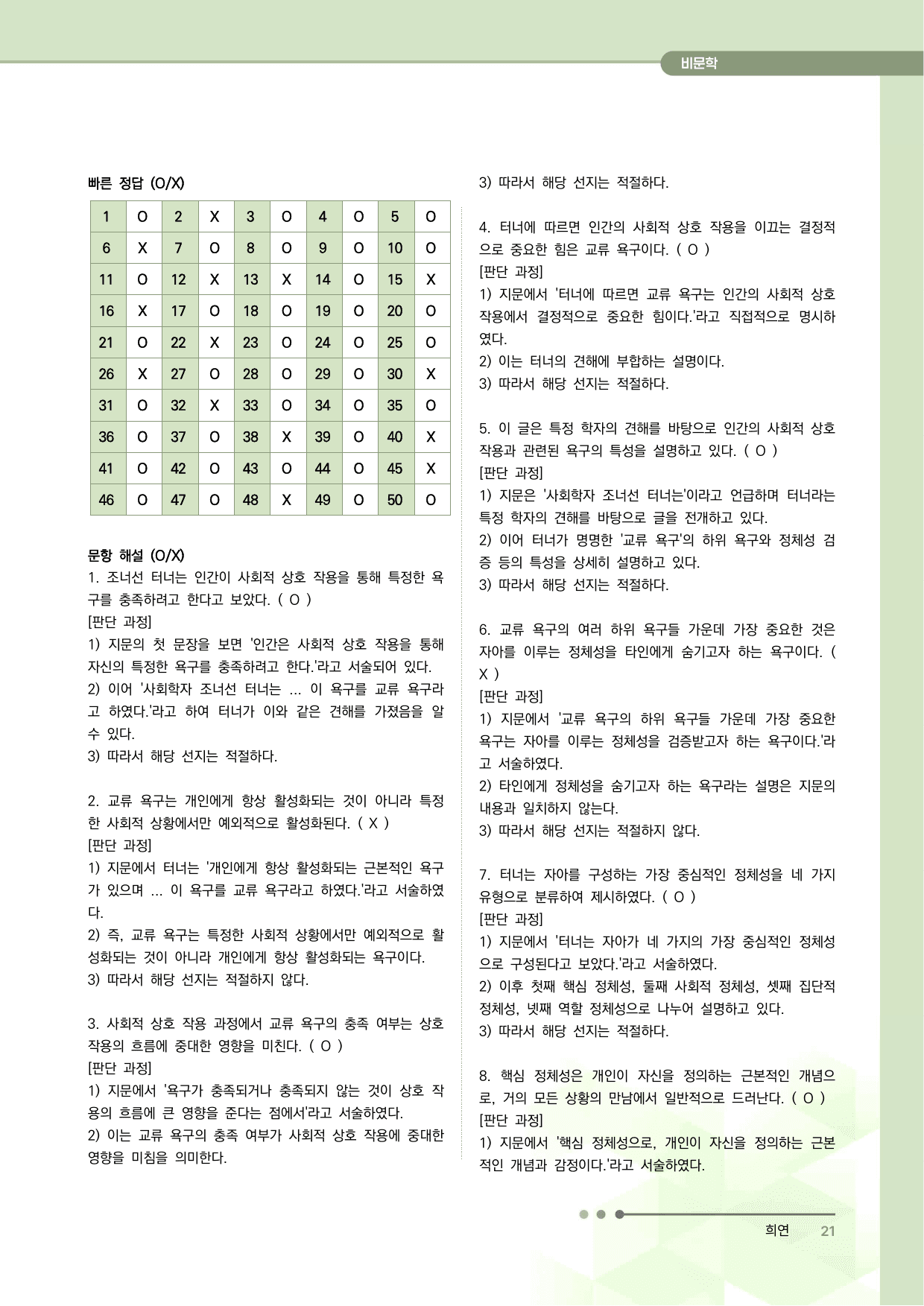 비문학

빠른 정답 (O/X)

| 1 | O | 2 | X | 3 | O | 4 | O | 5 | O |
|---|---|---|---|---|---|---|---|---|---|
| 6 | X | 7 | O | 8 | O | 9 | O | 10 | O |
| 11 | O | 12 | X | 13 | X | 14 | O | 15 | X |
| 16 | X | 17 | O | 18 | O | 19 | O | 20 | O |
| 21 | O | 22 | X | 23 | O | 24 | O | 25 | O |
| 26 | X | 27 | O | 28 | O | 29 | O | 30 | X |
| 31 | O | 32 | X | 33 | O | 34 | O | 35 | O |
| 36 | O | 37 | O | 38 | X | 39 | O | 40 | X |
| 41 | O | 42 | O | 43 | O | 44 | O | 45 | X |
| 46 | O | 47 | O | 48 | X | 49 | O | 50 | O |

문항 해설 (O/X)
1. 조너선 터너는 인간이 사회적 상호 작용을 통해 특정한 욕구를 충족하려고 한다고 보았다. ( O )
[판단 과정]
1) 지문의 첫 문장을 보면 '인간은 사회적 상호 작용을 통해 자신의 특정한 욕구를 충족하려고 한다.'라고 서술되어 있다.
2) 이어 '사회학자 조너선 터너는 ... 이 욕구를 교류 욕구라고 하였다.'라고 하여 터너가 이와 같은 견해를 가졌음을 알 수 있다.
3) 따라서 해당 선지는 적절하다.

2. 교류 욕구는 개인에게 항상 활성화되는 것이 아니라 특정한 사회적 상황에서만 예외적으로 활성화된다. ( X )
[판단 과정]
1) 지문에서 터너는 '개인에게 항상 활성화되는 근본적인 욕구가 있으며 ... 이 욕구를 교류 욕구라고 하였다.'라고 서술하였다.
2) 즉, 교류 욕구는 특정한 사회적 상황에서만 예외적으로 활성화되는 것이 아니라 개인에게 항상 활성화되는 욕구이다.
3) 따라서 해당 선지는 적절하지 않다.

3. 사회적 상호 작용 과정에서 교류 욕구의 충족 여부는 상호 작용의 흐름에 중대한 영향을 미친다. ( O )
[판단 과정]
1) 지문에서 '욕구가 충족되거나 충족되지 않는 것이 상호 작용의 흐름에 큰 영향을 준다는 점에서'라고 서술하였다.
2) 이는 교류 욕구의 충족 여부가 사회적 상호 작용에 중대한 영향을 미침을 의미한다.
3) 따라서 해당 선지는 적절하다.

4. 터너에 따르면 인간의 사회적 상호 작용을 이끄는 결정적으로 중요한 힘은 교류 욕구이다. ( O )
[판단 과정]
1) 지문에서 '터너에 따르면 교류 욕구는 인간의 사회적 상호 작용에서 결정적으로 중요한 힘이다.'라고 직접적으로 명시하였다.
2) 이는 터너의 견해에 부합하는 설명이다.
3) 따라서 해당 선지는 적절하다.

5. 이 글은 특정 학자의 견해를 바탕으로 인간의 사회적 상호 작용과 관련된 욕구의 특성을 설명하고 있다. ( O )
[판단 과정]
1) 지문은 '사회학자 조너선 터너는'이라고 언급하며 터너라는 특정 학자의 견해를 바탕으로 글을 전개하고 있다.
2) 이어 터너가 명명한 '교류 욕구'의 하위 욕구와 정체성 검증 등의 특성을 상세히 설명하고 있다.
3) 따라서 해당 선지는 적절하다.

6. 교류 욕구의 여러 하위 욕구들 가운데 가장 중요한 것은 자아를 이루는 정체성을 타인에게 숨기고자 하는 욕구이다. ( X )
[판단 과정]
1) 지문에서 '교류 욕구의 하위 욕구들 가운데 가장 중요한 욕구는 자아를 이루는 정체성을 검증받고자 하는 욕구이다.'라고 서술하였다.
2) 타인에게 정체성을 숨기고자 하는 욕구라는 설명은 지문의 내용과 일치하지 않는다.
3) 따라서 해당 선지는 적절하지 않다.

7. 터너는 자아를 구성하는 가장 중심적인 정체성을 네 가지 유형으로 분류하여 제시하였다. ( O )
[판단 과정]
1) 지문에서 '터너는 자아가 네 가지의 가장 중심적인 정체성으로 구성된다고 보았다.'라고 서술하였다.
2) 이후 첫째 핵심 정체성, 둘째 사회적 정체성, 셋째 집단적 정체성, 넷째 역할 정체성으로 나누어 설명하고 있다.
3) 따라서 해당 선지는 적절하다.

8. 핵심 정체성은 개인이 자신을 정의하는 근본적인 개념으로, 거의 모든 상황의 만남에서 일반적으로 드러난다. ( O )
[판단 과정]
1) 지문에서 '핵심 정체성으로, 개인이 자신을 정의하는 근본적인 개념과 감정이다.'라고 서술하였다.

희연 21